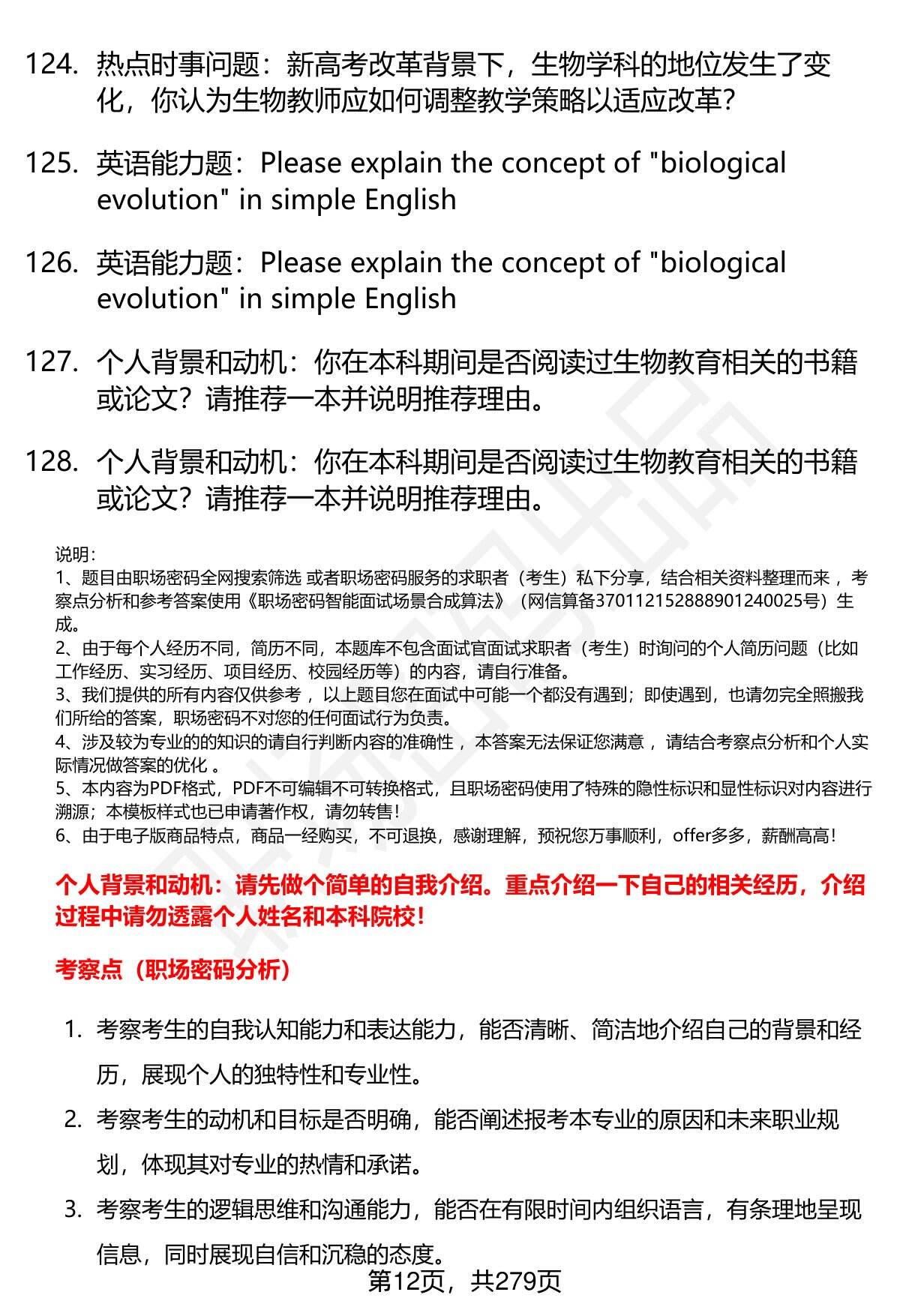 124. 热点时事问题：新高考改革背景下，生物学科的地位发生了变化，你认为生物教师应如何调整教学策略以适应改革？

125. 英语能力题：Please explain the concept of "biological evolution" in simple English

126. 英语能力题：Please explain the concept of "biological evolution" in simple English

127. 个人背景和动机：你在本科期间是否阅读过生物教育相关的书籍或论文？请推荐一本并说明推荐理由。

128. 个人背景和动机：你在本科期间是否阅读过生物教育相关的书籍或论文？请推荐一本并说明推荐理由。

说明：
1、题目由职场密码全网搜索筛选 或者职场密码服务的求职者（考生）私下分享，结合相关资料整理而来 ，考察点分析和参考答案使用《职场密码智能面试场景合成算法》（网信算备370112152888901240025号）生成。
2、由于每个人经历不同，简历不同，本题库不包含面试官面试求职者（考生）时询问的个人简历问题（比如工作经历、实习经历、项目经历、校园经历等）的内容，请自行准备。
3、我们提供的所有内容仅供参考 ，以上题目您在面试中可能一个都没有遇到；即使遇到，也请勿完全照搬我们所给的答案，职场密码不对您的任何面试行为负责。
4、涉及较为专业的的知识的请自行判断内容的准确性 ，本答案无法保证您满意 ，请结合考察点分析和个人实际情况做答案的优化 。
5、本内容为PDF格式，PDF不可编辑不可转换格式，且职场密码使用了特殊的隐性标识和显性标识对内容进行溯源；本模板样式也已申请著作权，请勿转售！
6、由于电子版商品特点，商品一经购买，不可退换，感谢理解，预祝您万事顺利，offer多多，薪酬高高！

个人背景和动机：请先做个简单的自我介绍。重点介绍一下自己的相关经历，介绍过程中请勿透露个人姓名和本科院校！

考察点（职场密码分析）

1. 考察考生的自我认知能力和表达能力，能否清晰、简洁地介绍自己的背景和经历，展现个人的独特性和专业性。
2. 考察考生的动机和目标是否明确，能否阐述报考本专业的原因和未来职业规划，体现其对专业的热情和承诺。
3. 考察考生的逻辑思维和沟通能力，能否在有限时间内组织语言，有条理地呈现信息，同时展现自信和沉稳的态度。

第12页，共279页